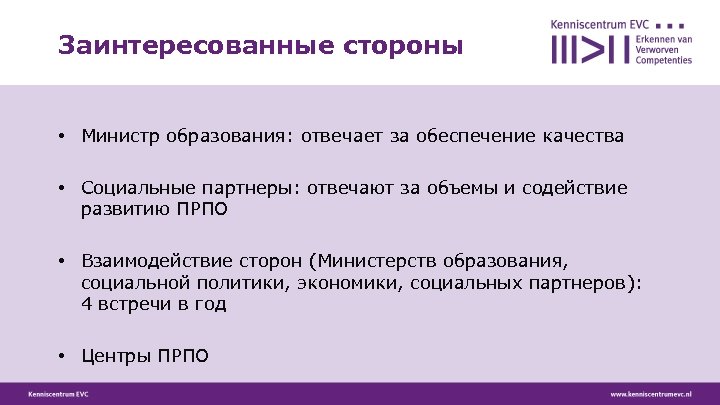 Заинтересованные стороны

Kenniscentrum EVC
Erkennen van Verworven Competenties

• Министр образования: отвечает за обеспечение качества

• Социальные партнеры: отвечают за объемы и содействие развитию ПРПО

• Взаимодействие сторон (Министерств образования, социальной политики, экономики, социальных партнеров): 4 встречи в год

• Центры ПРПО

Kenniscentrum EVC

www.kenniscentrumevc.nl